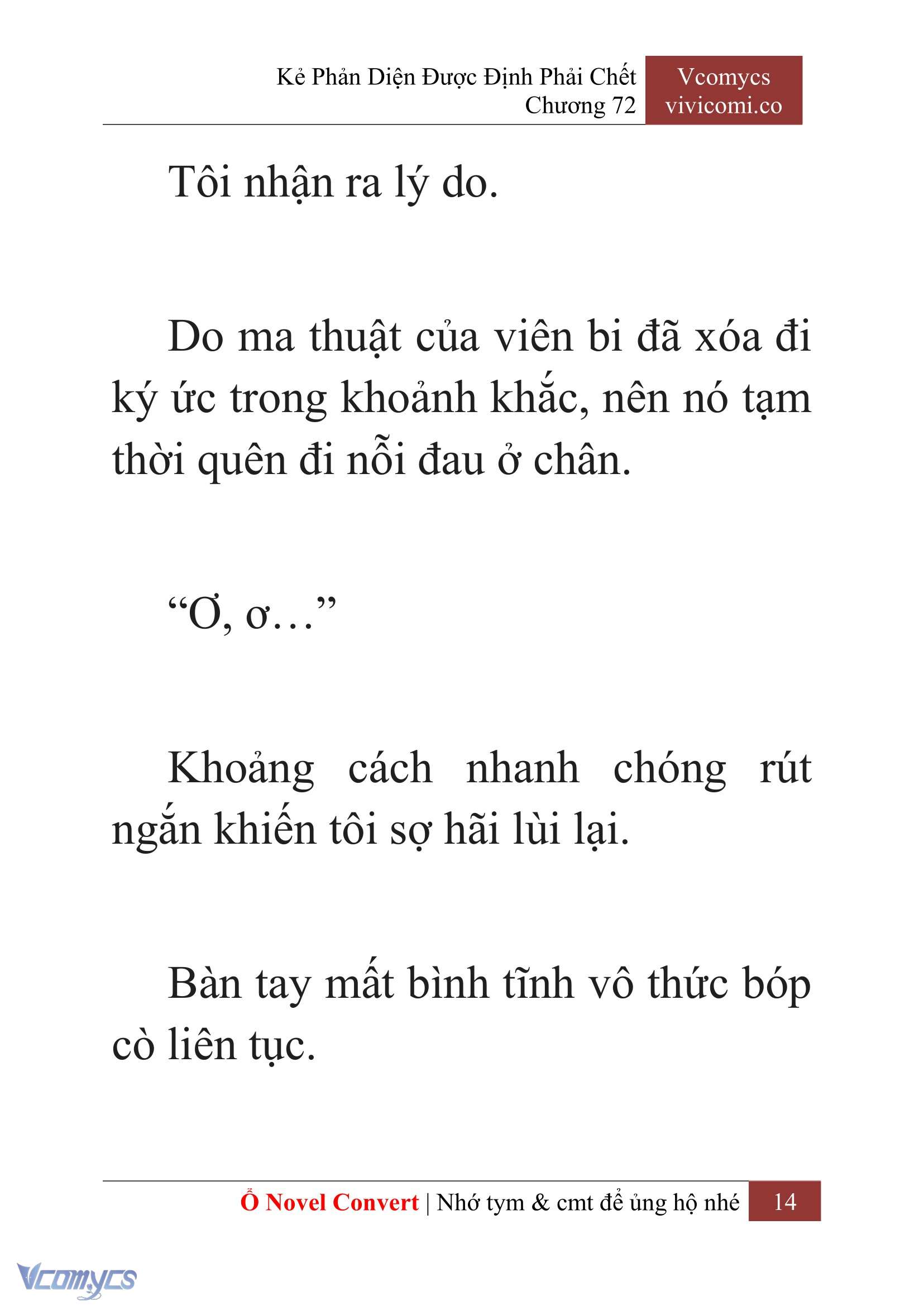 Kẻ Phản Diện Được Định Phải Chết
Chương 72

Vcomycs
vivicomi.co

Tôi nhận ra lý do.

Do ma thuật của viên bi đã xóa đi ký ức trong khoảnh khắc, nên nó tạm thời quên đi nỗi đau ở chân.

“Ơ, ơ…”

Khoảng cách nhanh chóng rút ngắn khiến tôi sợ hãi lùi lại.

Bàn tay mất bình tĩnh vô thức bóp cò liên tục.

Ổ Novel Convert | Nhớ tym & cmt để ủng hộ nhé 14

Vcomycs